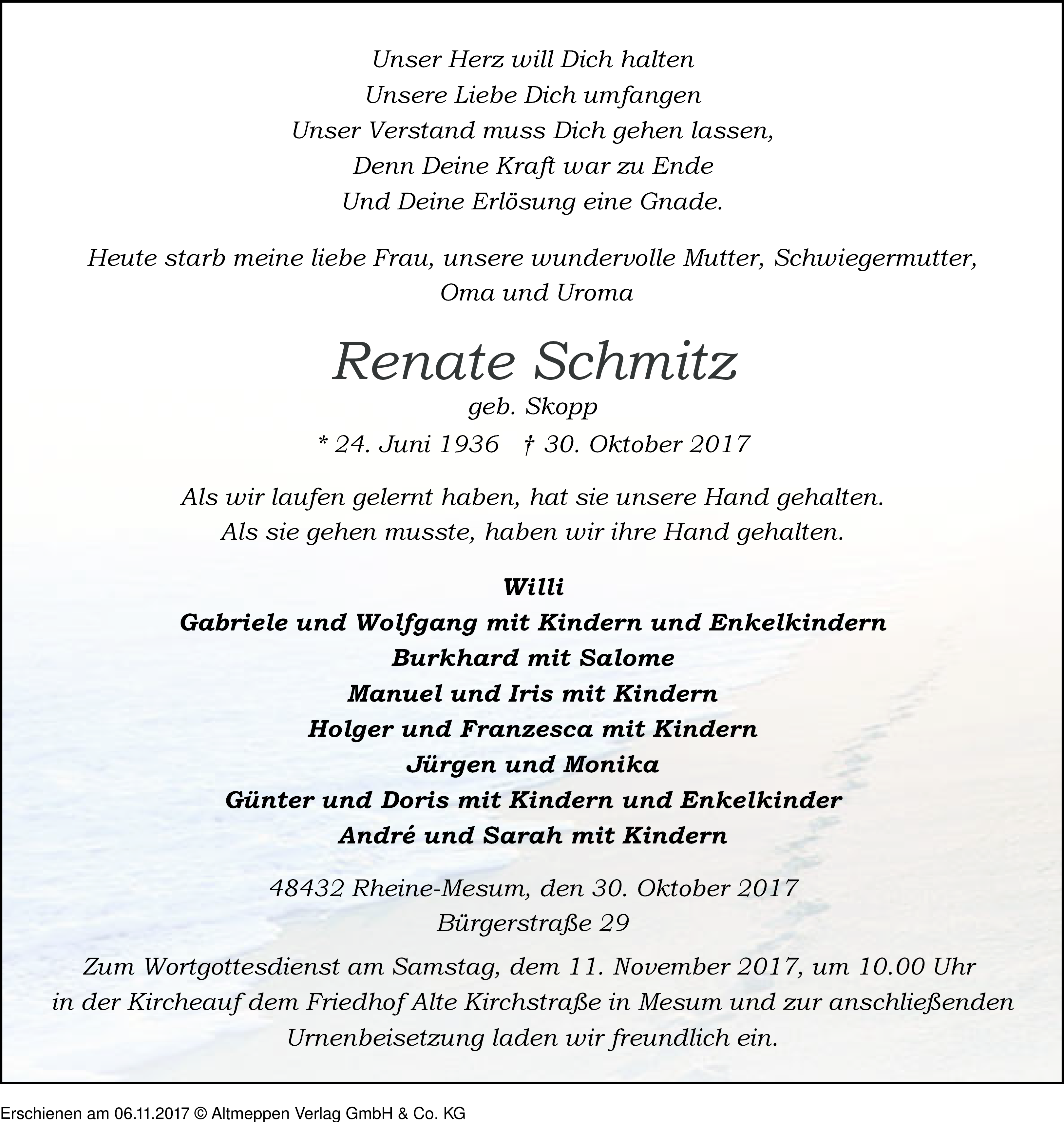 Unser Herz will Dich halten
Unsere Liebe Dich umfangen
Unser Verstand muss Dich gehen lassen,
Denn Deine Kraft war zu Ende
Und Deine Erlösung eine Gnade.

Heute starb meine liebe Frau, unsere wundervolle Mutter, Schwiegermutter, Oma und Uroma

Renate Schmitz
geb. Skopp
* 24. Juni 1936 † 30. Oktober 2017

Als wir laufen gelernt haben, hat sie unsere Hand gehalten.
Als sie gehen musste, haben wir ihre Hand gehalten.

Willi
Gabriele und Wolfgang mit Kindern und Enkelkindern
Burkhard mit Salome
Manuel und Iris mit Kindern
Holger und Franzesca mit Kindern
Jürgen und Monika
Günter und Doris mit Kindern und Enkelkinder
André und Sarah mit Kindern

48432 Rheine-Mesum, den 30. Oktober 2017
Bürgerstraße 29

Zum Wortgottesdienst am Samstag, dem 11. November 2017, um 10.00 Uhr in der Kircheauf dem Friedhof Alte Kirchstraße in Mesum und zur anschließenden Urnenbeisetzung laden wir freundlich ein.

Erschienen am 06.11.2017 © Altmeppen Verlag GmbH & Co. KG